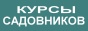 КУРСЫ
САДОВНИКОВ